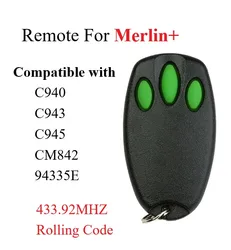 Remote For Merlin+

Compatible with
C940
C943
C945
CM842
94335E

433.92MHZ
Rolling Code